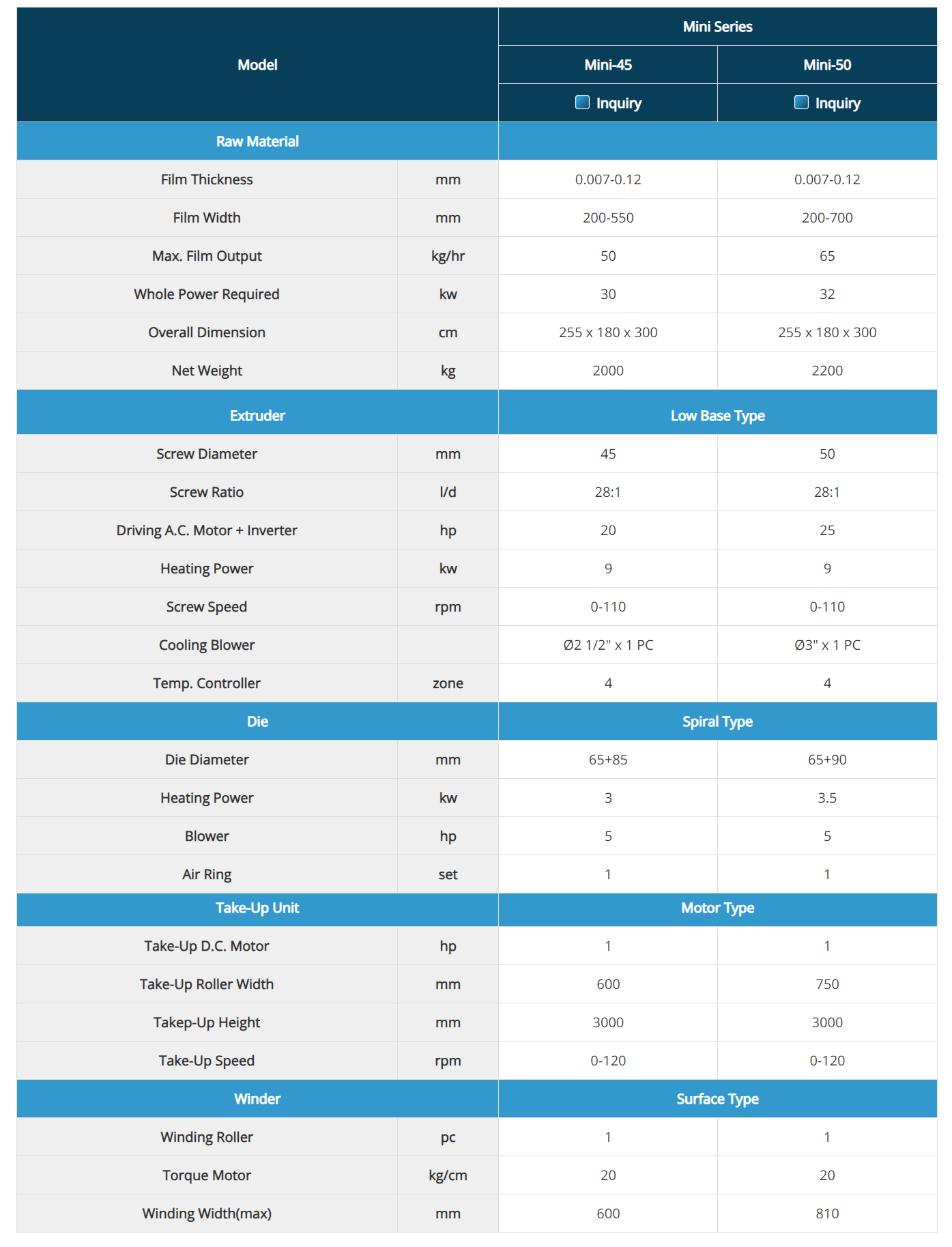 | Model | | Mini Series | |
|---|---|---|---|
| | | Mini-45 | Mini-50 |
| | | Inquiry | Inquiry |
| Raw Material | | | |
| Film Thickness | mm | 0.007-0.12 | 0.007-0.12 |
| Film Width | mm | 200-550 | 200-700 |
| Max. Film Output | kg/hr | 50 | 65 |
| Whole Power Required | kw | 30 | 32 |
| Overall Dimension | cm | 255 x 180 x 300 | 255 x 180 x 300 |
| Net Weight | kg | 2000 | 2200 |
| Extruder | | Low Base Type | |
| Screw Diameter | mm | 45 | 50 |
| Screw Ratio | l/d | 28:1 | 28:1 |
| Driving A.C. Motor + Inverter | hp | 20 | 25 |
| Heating Power | kw | 9 | 9 |
| Screw Speed | rpm | 0-110 | 0-110 |
| Cooling Blower | | Ø2 1/2" x 1 PC | Ø3" x 1 PC |
| Temp. Controller | zone | 4 | 4 |
| Die | | Spiral Type | |
| Die Diameter | mm | 65+85 | 65+90 |
| Heating Power | kw | 3 | 3.5 |
| Blower | hp | 5 | 5 |
| Air Ring | set | 1 | 1 |
| Take-Up Unit | | Motor Type | |
| Take-Up D.C. Motor | hp | 1 | 1 |
| Take-Up Roller Width | mm | 600 | 750 |
| Takep-Up Height | mm | 3000 | 3000 |
| Take-Up Speed | rpm | 0-120 | 0-120 |
| Winder | | Surface Type | |
| Winding Roller | pc | 1 | 1 |
| Torque Motor | kg/cm | 20 | 20 |
| Winding Width(max) | mm | 600 | 810 |